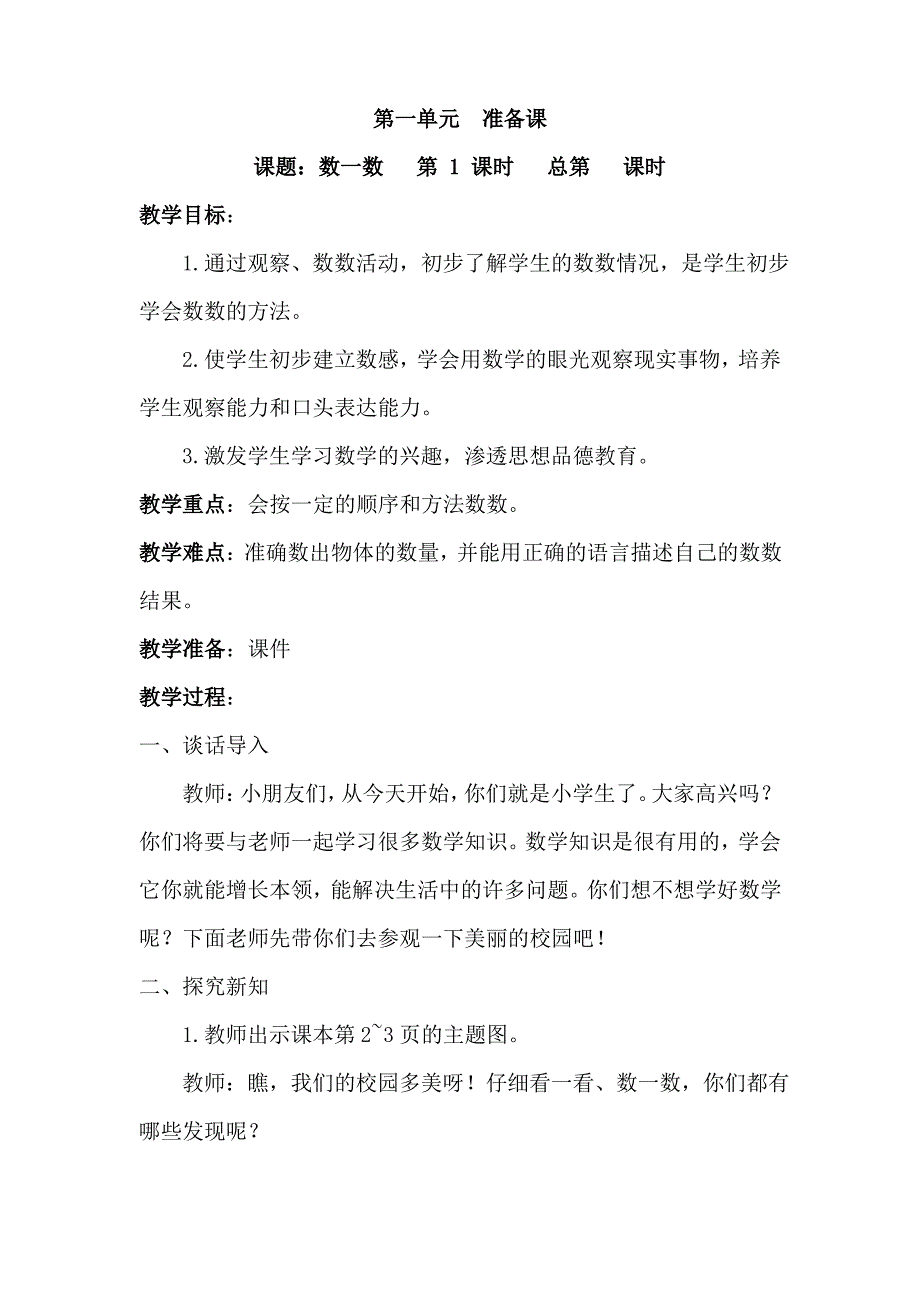 第一单元　准备课

课题：数一数　第 1 课时　总第　课时

教学目标：

1.通过观察、数数活动，初步了解学生的数数情况，是学生初步学会数数的方法。

2.使学生初步建立数感，学会用数学的眼光观察现实事物，培养学生观察能力和口头表达能力。

3.激发学生学习数学的兴趣，渗透思想品德教育。

教学重点：会按一定的顺序和方法数数。

教学难点：准确数出物体的数量，并能用正确的语言描述自己的数数结果。

教学准备：课件

教学过程：

一、谈话导入

教师：小朋友们，从今天开始，你们就是小学生了。大家高兴吗？你们将要与老师一起学习很多数学知识。数学知识是很有用的，学会它你就能增长本领，能解决生活中的许多问题。你们想不想学好数学呢？下面老师先带你们去参观一下美丽的校园吧！

二、探究新知

1.教师出示课本第 2~3 页的主题图。

教师：瞧，我们的校园多美呀！仔细看一看、数一数，你们都有哪些发现呢？